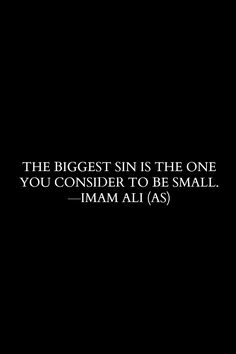 THE BIGGEST SIN IS THE ONE YOU CONSIDER TO BE SMALL.
—IMAM ALI (AS)